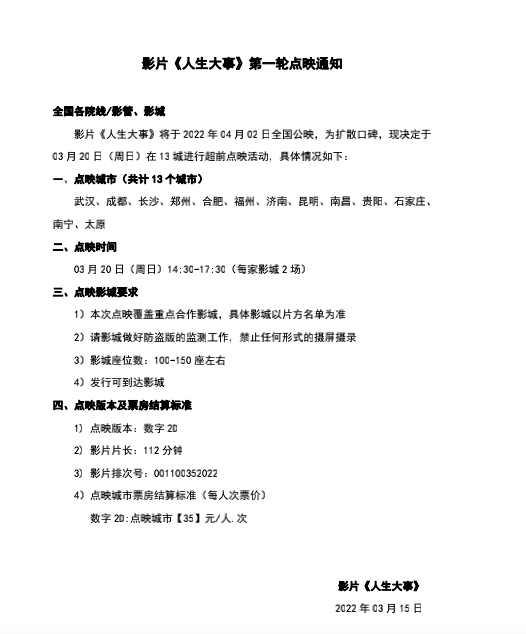 影片《人生大事》第一轮点映通知

全国各院线/影管、影城

影片《人生大事》将于 2022 年 04 月 02 日全国公映，为扩散口碑，现决定于 03 月 20 日（周日）在 13 城进行超前点映活动，具体情况如下：

一、点映城市（共计 13 个城市）

武汉、成都、长沙、郑州、合肥、福州、济南、昆明、南昌、贵阳、石家庄、南宁、太原

二、点映时间

03 月 20 日（周日）14:30-17:30（每家影城 2 场）

三、点映影城要求

1）本次点映覆盖重点合作影城，具体影城以片方名单为准

2）请影城做好防盗版的监测工作，禁止任何形式的摄屏摄录

3）影城座位数：100-150 座左右

4）发行可到达影城

四、点映版本及票房结算标准

1）点映版本：数字 2D

2）影片片长：112 分钟

3）影片排次号：001100352022

4）点映城市票房结算标准（每人次票价）

数字 2D:点映城市【35】元/人.次

影片《人生大事》

2022 年 03 月 15 日